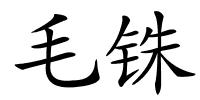 毛铢